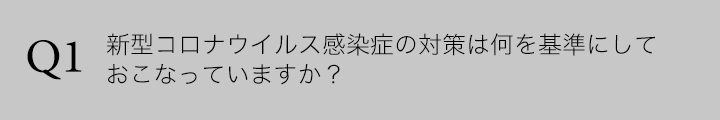 Q1 新型コロナウイルス感染症の対策は何を基準にしておこなっていますか？